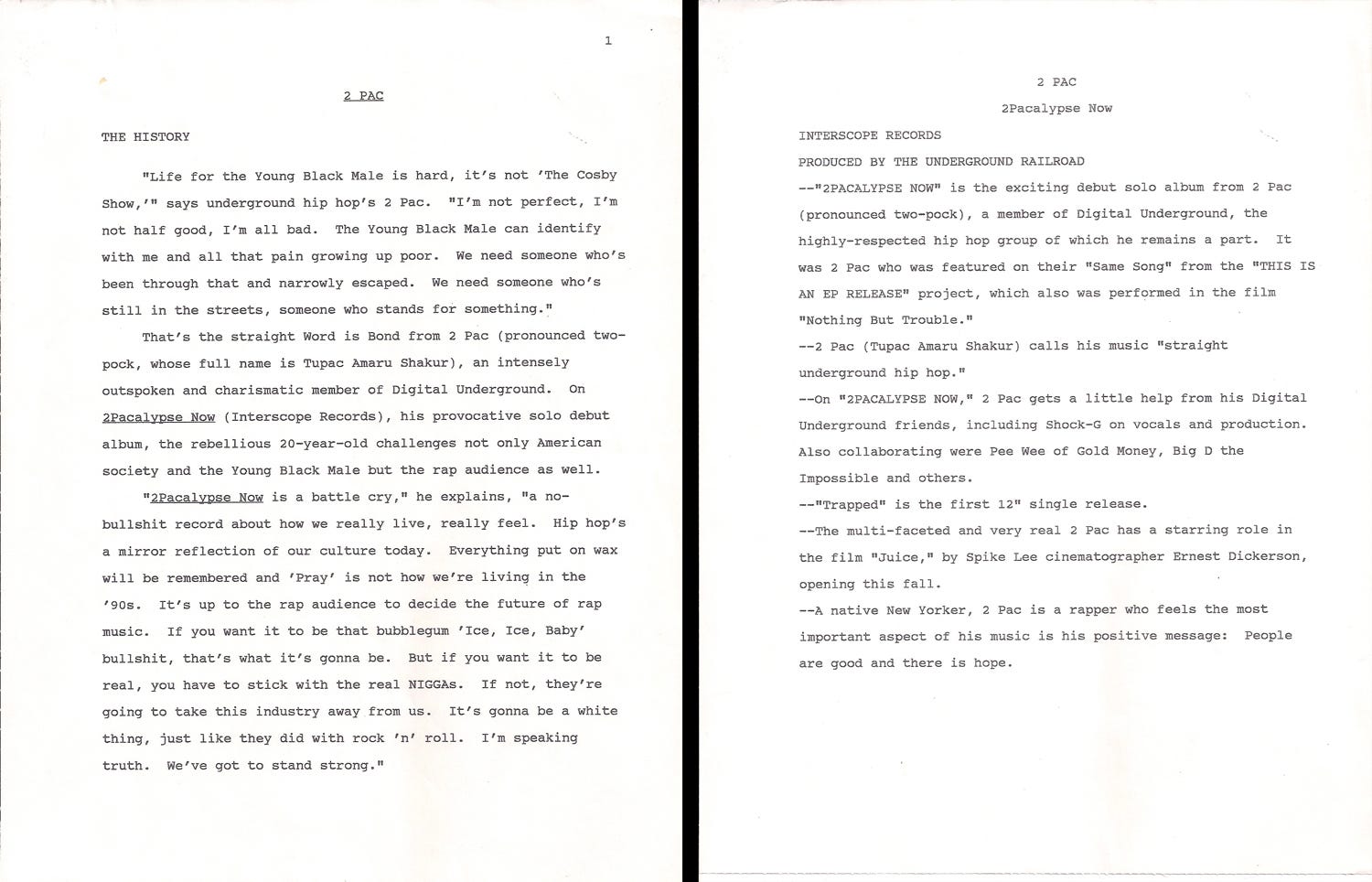 1

2 PAC

THE HISTORY

"Life for the Young Black Male is hard, it's not 'The Cosby Show,'" says underground hip hop's 2 Pac. "I'm not perfect, I'm not half good, I'm all bad. The Young Black Male can identify with me and all that pain growing up poor. We need someone who's been through that and narrowly escaped. We need someone who's still in the streets, someone who stands for something."

That's the straight Word is Bond from 2 Pac (pronounced two-pock, whose full name is Tupac Amaru Shakur), an intensely outspoken and charismatic member of Digital Underground. On 2Pacalypse Now (Interscope Records), his provocative solo debut album, the rebellious 20-year-old challenges not only American society and the Young Black Male but the rap audience as well.

"2Pacalypse Now is a battle cry," he explains, "a no-bullshit record about how we really live, really feel. Hip hop's a mirror reflection of our culture today. Everything put on wax will be remembered and 'Pray' is not how we're living in the '90s. It's up to the rap audience to decide the future of rap music. If you want it to be that bubblegum 'Ice, Ice, Baby' bullshit, that's what it's gonna be. But if you want it to be real, you have to stick with the real NIGGAs. If not, they're going to take this industry away from us. It's gonna be a white thing, just like they did with rock 'n' roll. I'm speaking truth. We've got to stand strong."

2 PAC

2Pacalypse Now

INTERSCOPE RECORDS

PRODUCED BY THE UNDERGROUND RAILROAD

--"2PACALYPSE NOW" is the exciting debut solo album from 2 Pac (pronounced two-pock), a member of Digital Underground, the highly-respected hip hop group of which he remains a part. It was 2 Pac who was featured on their "Same Song" from the "THIS IS AN EP RELEASE" project, which also was performed in the film "Nothing But Trouble."

--2 Pac (Tupac Amaru Shakur) calls his music "straight underground hip hop."

--On "2PACALYPSE NOW," 2 Pac gets a little help from his Digital Underground friends, including Shock-G on vocals and production. Also collaborating were Pee Wee of Gold Money, Big D the Impossible and others.

--"Trapped" is the first 12" single release.

--The multi-faceted and very real 2 Pac has a starring role in the film "Juice," by Spike Lee cinematographer Ernest Dickerson, opening this fall.

--A native New Yorker, 2 Pac is a rapper who feels the most important aspect of his music is his positive message: People are good and there is hope.